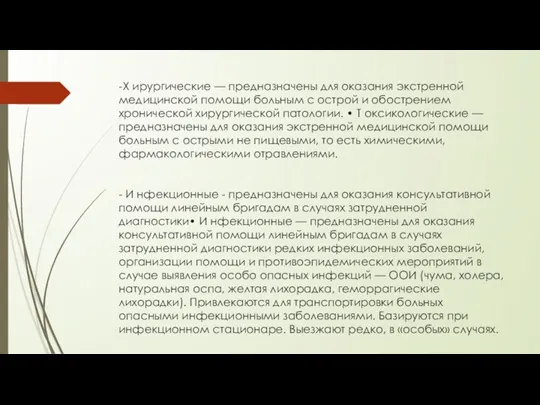 -Х ирургические — предназначены для оказания экстренной медицинской помощи больным с острой и обострением хронической хирургической патологии. • Т оксикологические — предназначены для оказания экстренной медицинской помощи больным с острыми не пищевыми, то есть химическими, фармакологическими отравлениями.

- И нфекционные - предназначены для оказания консультативной помощи линейным бригадам в случаях затрудненной диагностики• И нфекционные — предназначены для оказания консультативной помощи линейным бригадам в случаях затрудненной диагностики редких инфекционных заболеваний, организации помощи и противоэпидемических мероприятий в случае выявления особо опасных инфекций — ООИ (чума, холера, натуральная оспа, желтая лихорадка, геморрагические лихорадки). Привлекаются для транспортировки больных опасными инфекционными заболеваниями. Базируются при инфекционном стационаре. Выезжают редко, в «особых» случаях.